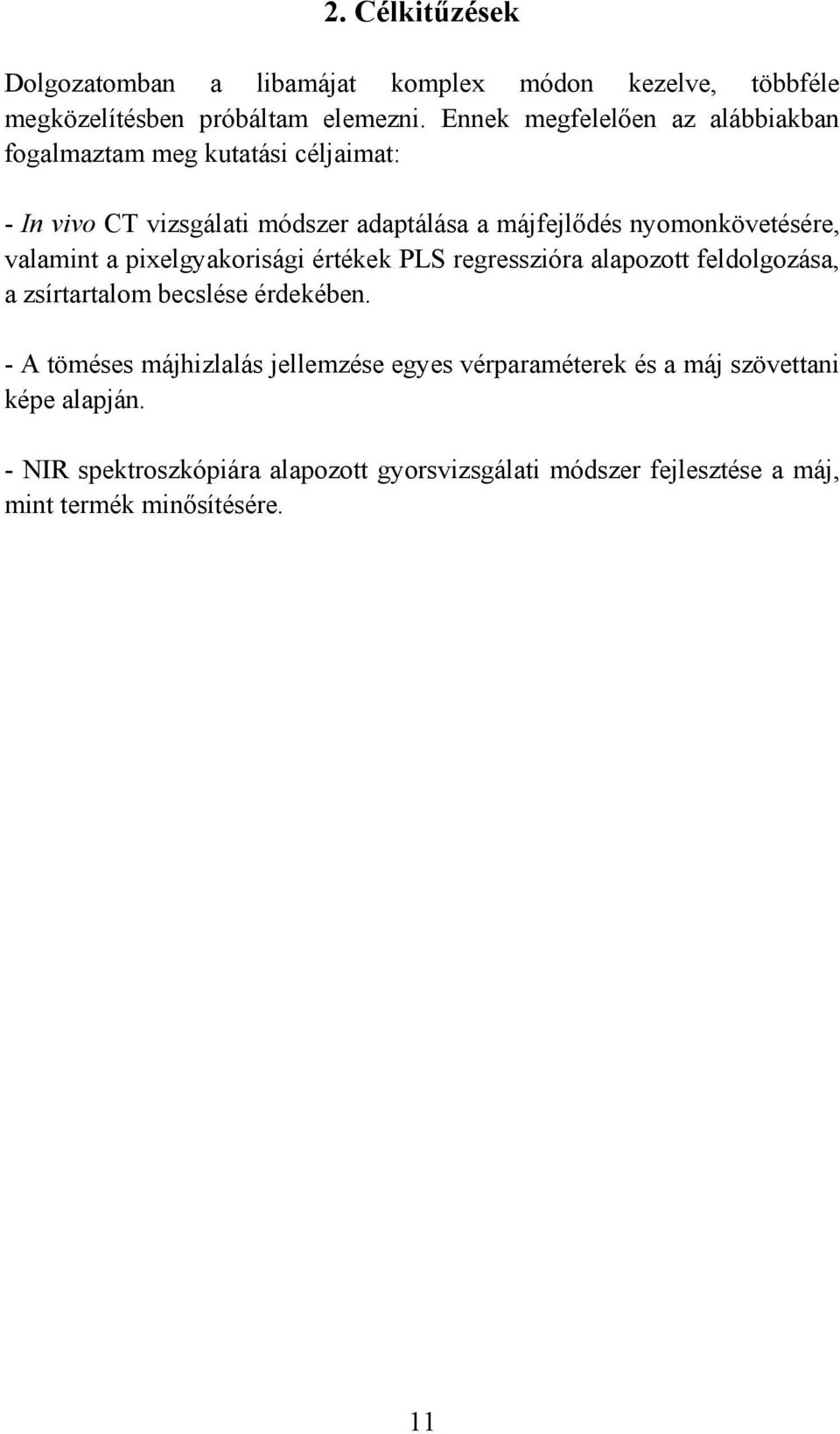 2. Célkitűzések

Dolgozatomban a libamájat komplex módon kezelve, többféle megközelítésben próbáltam elemezni. Ennek megfelelően az alábbiakban fogalmaztam meg kutatási céljaimat:

- In vivo CT vizsgálati módszer adaptálása a májfejlődés nyomonkövetésére, valamint a pixelgyakorisági értékek PLS regresszióra alapozott feldolgozása, a zsírtartalom becslése érdekében.

- A töméses májhizlalás jellemzése egyes vérparaméterek és a máj szövettani képe alapján.

- NIR spektroszkópiára alapozott gyorsvizsgálati módszer fejlesztése a máj, mint termék minősítésére.

11